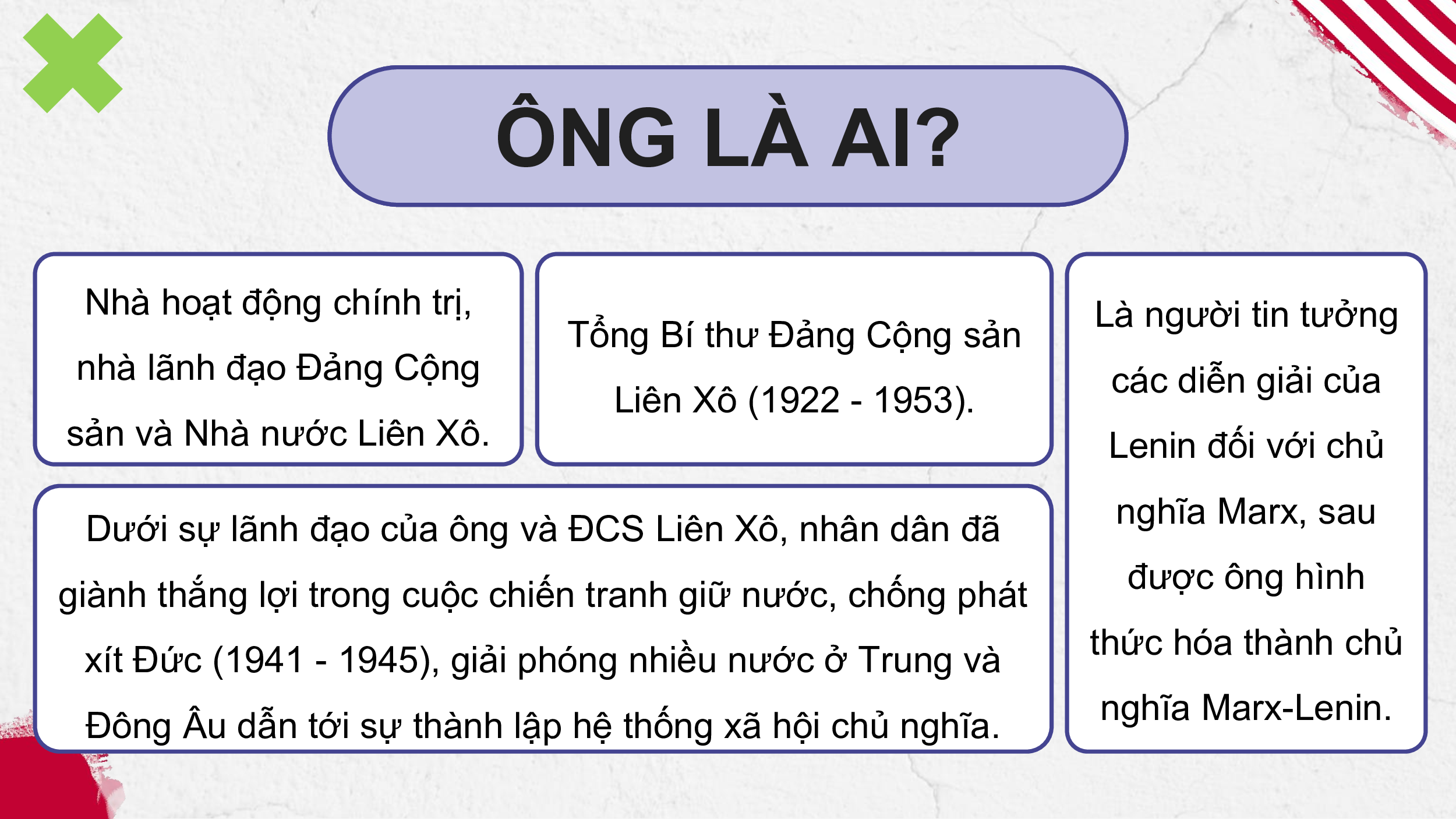 ÔNG LÀ AI?

Nhà hoạt động chính trị, nhà lãnh đạo Đảng Cộng sản và Nhà nước Liên Xô.

Tổng Bí thư Đảng Cộng sản Liên Xô (1922 - 1953).

Dưới sự lãnh đạo của ông và ĐCS Liên Xô, nhân dân đã giành thắng lợi trong cuộc chiến tranh giữ nước, chống phát xít Đức (1941 - 1945), giải phóng nhiều nước ở Trung và Đông Âu dẫn tới sự thành lập hệ thống xã hội chủ nghĩa.

Là người tin tưởng các diễn giải của Lenin đối với chủ nghĩa Marx, sau được ông hình thức hóa thành chủ nghĩa Marx-Lenin.